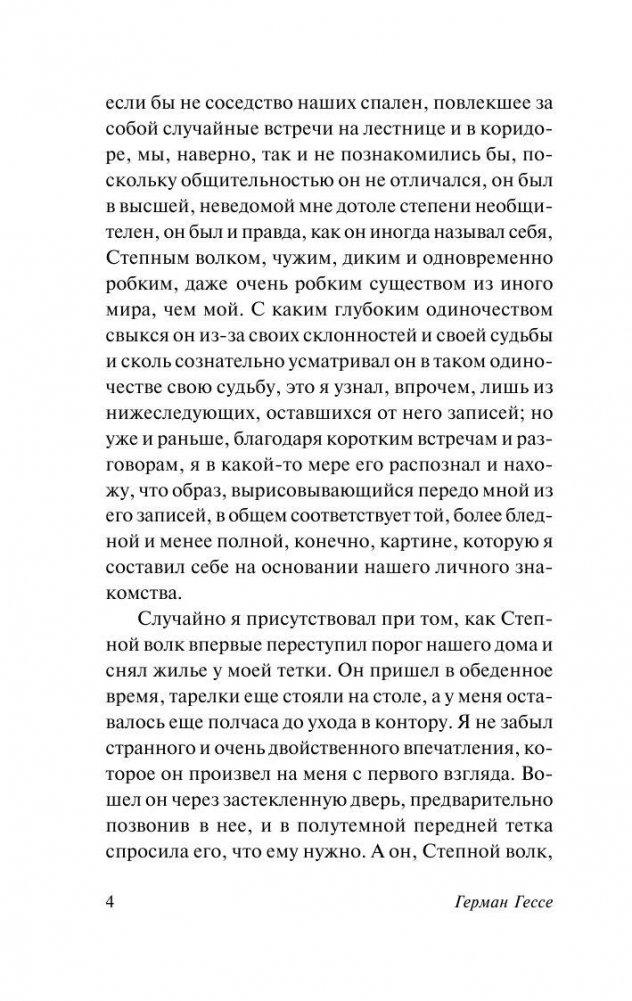 если бы не соседство наших спален, повлекшее за собой случайные встречи на лестнице и в коридоре, мы, наверно, так и не познакомились бы, поскольку общительностью он не отличался, он был в высшей, неведомой мне дотоле степени необщителен, он был и правда, как он иногда называл себя, Степным волком, чужим, диким и одновременно робким, даже очень робким существом из иного мира, чем мой. С каким глубоким одиночеством свыкся он из-за своих склонностей и своей судьбы и сколь сознательно усматривал он в таком одиночестве свою судьбу, это я узнал, впрочем, лишь из нижеследующих, оставшихся от него записей; но уже и раньше, благодаря коротким встречам и разговорам, я в какой-то мере его распознал и нахожу, что образ, вырисовывающийся передо мной из его записей, в общем соответствует той, более бледной и менее полной, конечно, картине, которую я составил себе на основании нашего личного знакомства.

Случайно я присутствовал при том, как Степной волк впервые переступил порог нашего дома и снял жилье у моей тетки. Он пришел в обеденное время, тарелки еще стояли на столе, а у меня оставалось еще полчаса до ухода в контору. Я не забыл странного и очень двойственного впечатления, которое он произвел на меня с первого взгляда. Вошел он через застекленную дверь, предварительно позвонив в нее, и в полутемной передней тетка спросила его, что ему нужно. А он, Степной волк,

4 Герман Гессе